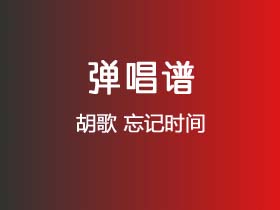 弹唱谱

胡歌 忘记时间